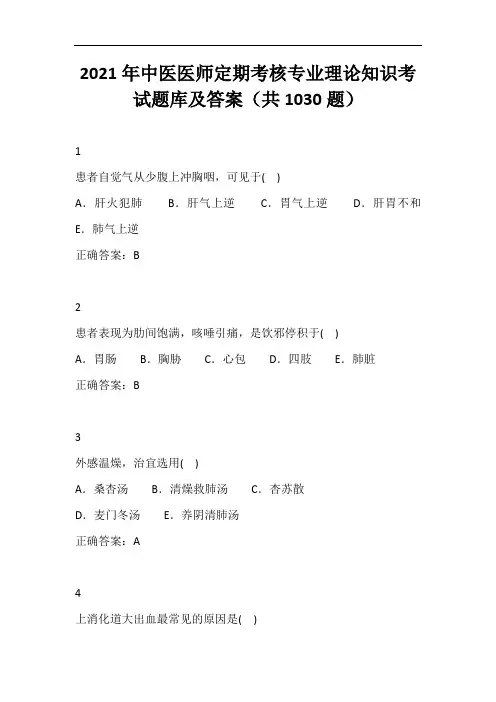 2021 年中医医师定期考核专业理论知识考试题库及答案（共 1030 题）

1

患者自觉气从少腹上冲胸咽，可见于( )

A．肝火犯肺　B．肝气上逆　C．胃气上逆　D．肝胃不和

E．肺气上逆

正确答案：B

2

患者表现为肋间饱满，咳唾引痛，是饮邪停积于( )

A．胃肠　B．胸胁　C．心包　D．四肢　E．肺脏

正确答案：B

3

外感温燥，治宜选用( )

A．桑杏汤　B．清燥救肺汤　C．杏苏散

D．麦门冬汤　E．养阴清肺汤

正确答案：A

4

上消化道大出血最常见的原因是( )